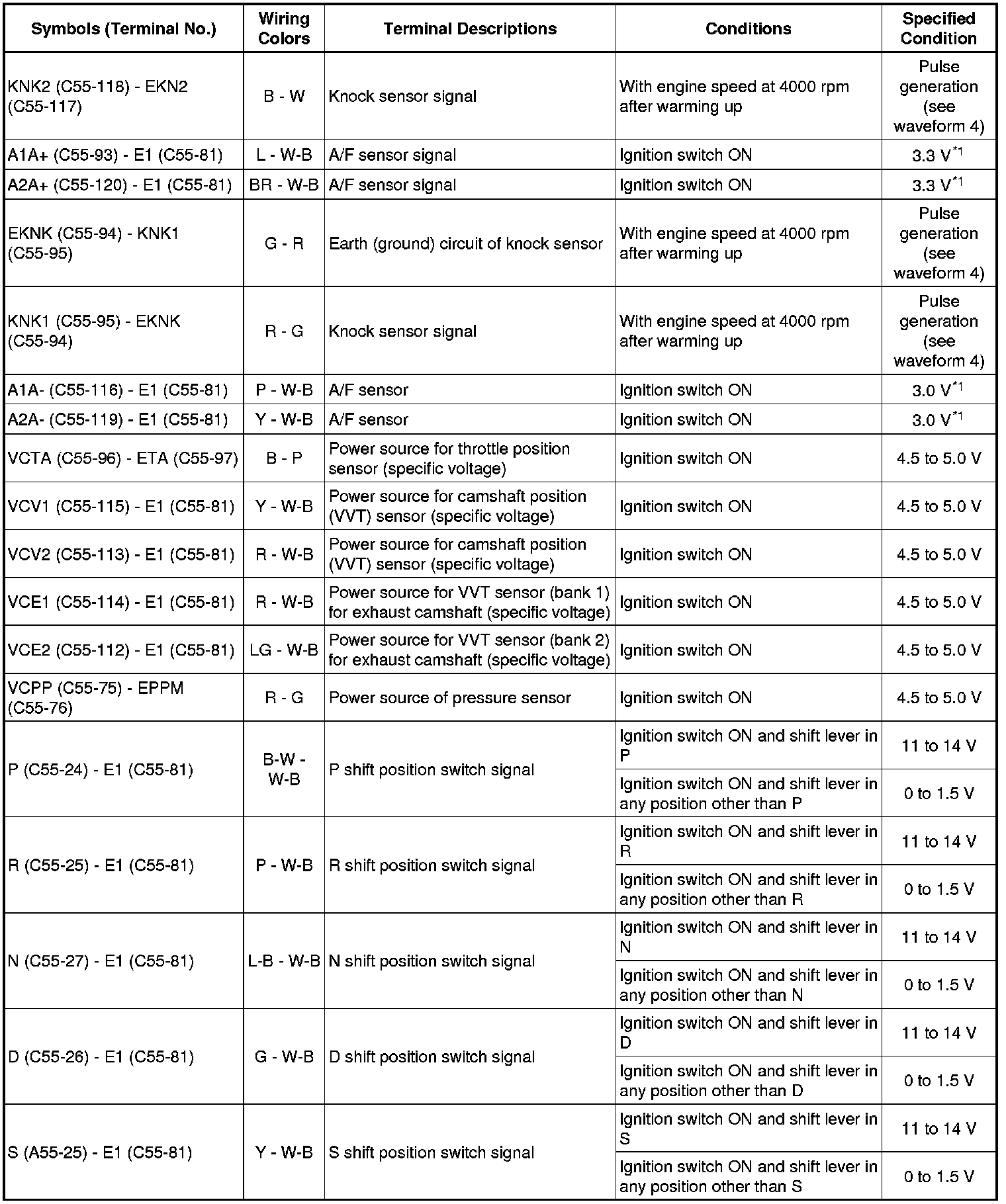 | Symbols (Terminal No.) | Wiring Colors | Terminal Descriptions | Conditions | Specified Condition |
|---|---|---|---|---|
| KNK2 (C55-118) - EKN2 (C55-117) | B - W | Knock sensor signal | With engine speed at 4000 rpm after warming up | Pulse generation (see waveform 4) |
| A1A+ (C55-93) - E1 (C55-81) | L - W-B | A/F sensor signal | Ignition switch ON | 3.3 V$^{*1}$ |
| A2A+ (C55-120) - E1 (C55-81) | BR - W-B | A/F sensor signal | Ignition switch ON | 3.3 V$^{*1}$ |
| EKNK (C55-94) - KNK1 (C55-95) | G - R | Earth (ground) circuit of knock sensor | With engine speed at 4000 rpm after warming up | Pulse generation (see waveform 4) |
| KNK1 (C55-95) - EKNK (C55-94) | R - G | Knock sensor signal | With engine speed at 4000 rpm after warming up | Pulse generation (see waveform 4) |
| A1A- (C55-116) - E1 (C55-81) | P - W-B | A/F sensor | Ignition switch ON | 3.0 V$^{*1}$ |
| A2A- (C55-119) - E1 (C55-81) | Y - W-B | A/F sensor | Ignition switch ON | 3.0 V$^{*1}$ |
| VCTA (C55-96) - ETA (C55-97) | B - P | Power source for throttle position sensor (specific voltage) | Ignition switch ON | 4.5 to 5.0 V |
| VCV1 (C55-115) - E1 (C55-81) | Y - W-B | Power source for camshaft position (VVT) sensor (specific voltage) | Ignition switch ON | 4.5 to 5.0 V |
| VCV2 (C55-113) - E1 (C55-81) | R - W-B | Power source for camshaft position (VVT) sensor (specific voltage) | Ignition switch ON | 4.5 to 5.0 V |
| VCE1 (C55-114) - E1 (C55-81) | R - W-B | Power source for VVT sensor (bank 1) for exhaust camshaft (specific voltage) | Ignition switch ON | 4.5 to 5.0 V |
| VCE2 (C55-112) - E1 (C55-81) | LG - W-B | Power source for VVT sensor (bank 2) for exhaust camshaft (specific voltage) | Ignition switch ON | 4.5 to 5.0 V |
| VCPP (C55-75) - EPPM (C55-76) | R - G | Power source of pressure sensor | Ignition switch ON | 4.5 to 5.0 V |
| P (C55-24) - E1 (C55-81) | B-W - W-B | P shift position switch signal | Ignition switch ON and shift lever in P | 11 to 14 V |
| | | | Ignition switch ON and shift lever in any position other than P | 0 to 1.5 V |
| R (C55-25) - E1 (C55-81) | P - W-B | R shift position switch signal | Ignition switch ON and shift lever in R | 11 to 14 V |
| | | | Ignition switch ON and shift lever in any position other than R | 0 to 1.5 V |
| N (C55-27) - E1 (C55-81) | L-B - W-B | N shift position switch signal | Ignition switch ON and shift lever in N | 11 to 14 V |
| | | | Ignition switch ON and shift lever in any position other than N | 0 to 1.5 V |
| D (C55-26) - E1 (C55-81) | G - W-B | D shift position switch signal | Ignition switch ON and shift lever in D | 11 to 14 V |
| | | | Ignition switch ON and shift lever in any position other than D | 0 to 1.5 V |
| S (A55-25) - E1 (C55-81) | Y - W-B | S shift position switch signal | Ignition switch ON and shift lever in S | 11 to 14 V |
| | | | Ignition switch ON and shift lever in any position other than S | 0 to 1.5 V |